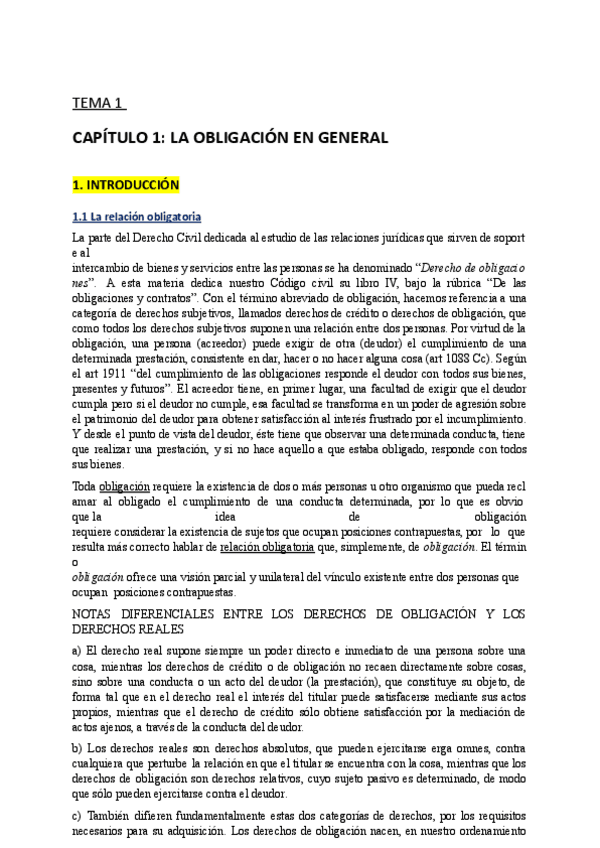 TEMA 1

CAPÍTULO 1: LA OBLIGACIÓN EN GENERAL

1. INTRODUCCIÓN

1.1 La relación obligatoria

La parte del Derecho Civil dedicada al estudio de las relaciones jurídicas que sirven de soport e al intercambio de bienes y servicios entre las personas se ha denominado "Derecho de obligacio nes". A esta materia dedica nuestro Código civil su libro IV, bajo la rúbrica "De las obligaciones y contratos". Con el término abreviado de obligación, hacemos referencia a una categoría de derechos subjetivos, llamados derechos de crédito o derechos de obligación, que como todos los derechos subjetivos suponen una relación entre dos personas. Por virtud de la obligación, una persona (acreedor) puede exigir de otra (deudor) el cumplimiento de una determinada prestación, consistente en dar, hacer o no hacer alguna cosa (art 1088 Cc). Según el art 1911 "del cumplimiento de las obligaciones responde el deudor con todos sus bienes, presentes y futuros". El acreedor tiene, en primer lugar, una facultad de exigir que el deudor cumpla pero si el deudor no cumple, esa facultad se transforma en un poder de agresión sobre el patrimonio del deudor para obtener satisfacción al interés frustrado por el incumplimiento. Y desde el punto de vista del deudor, éste tiene que observar una determinada conducta, tiene que realizar una prestación, y si no hace aquello a que estaba obligado, responde con todos sus bienes.

Toda obligación requiere la existencia de dos o más personas u otro organismo que pueda recl amar al obligado el cumplimiento de una conducta determinada, por lo que es obvio que la idea de obligación requiere considerar la existencia de sujetos que ocupan posiciones contrapuestas, por lo que resulta más correcto hablar de relación obligatoria que, simplemente, de obligación. El términ o obligación ofrece una visión parcial y unilateral del vínculo existente entre dos personas que ocupan posiciones contrapuestas.

NOTAS DIFERENCIALES ENTRE LOS DERECHOS DE OBLIGACIÓN Y LOS DERECHOS REALES

a) El derecho real supone siempre un poder directo e inmediato de una persona sobre una cosa, mientras los derechos de crédito o de obligación no recaen directamente sobre cosas, sino sobre una conducta o un acto del deudor (la prestación), que constituye su objeto, de forma tal que en el derecho real el interés del titular puede satisfacerse mediante sus actos propios, mientras que el derecho de crédito sólo obtiene satisfacción por la mediación de actos ajenos, a través de la conducta del deudor.

b) Los derechos reales son derechos absolutos, que pueden ejercitarse erga omnes, contra cualquiera que perturbe la relación en que el titular se encuentra con la cosa, mientras que los derechos de obligación son derechos relativos, cuyo sujeto pasivo es determinado, de modo que sólo pueden ejercitarse contra el deudor.

c) También difieren fundamentalmente estas dos categorías de derechos, por los requisitos necesarios para su adquisición. Los derechos de obligación nacen, en nuestro ordenamiento